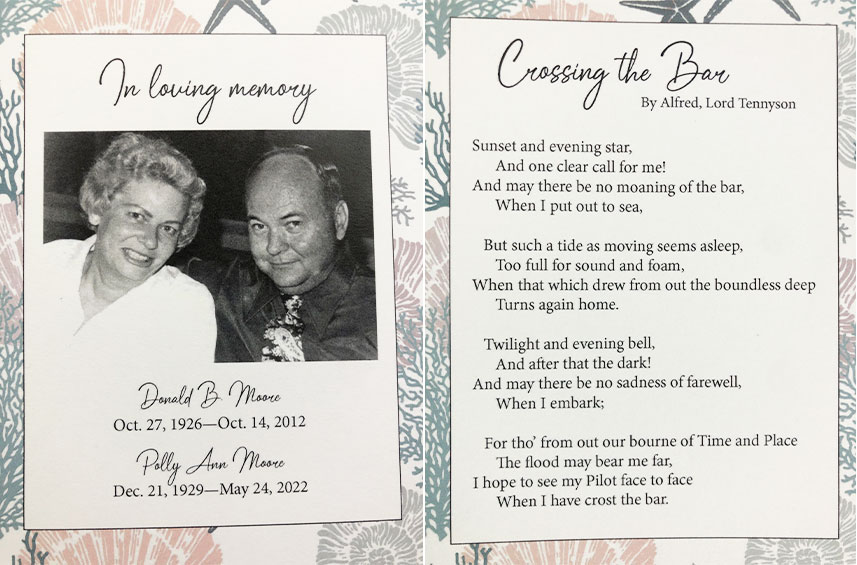 In loving memory

Donald B. Moore
Oct. 27, 1926—Oct. 14, 2012

Polly Ann Moore
Dec. 21, 1929—May 24, 2022

Crossing the Bar
By Alfred, Lord Tennyson

Sunset and evening star,
And one clear call for me!
And may there be no moaning of the bar,
When I put out to sea,

But such a tide as moving seems asleep,
Too full for sound and foam,
When that which drew from out the boundless deep
Turns again home.

Twilight and evening bell,
And after that the dark!
And may there be no sadness of farewell,
When I embark;

For tho' from out our bourne of Time and Place
The flood may bear me far,
I hope to see my Pilot face to face
When I have crost the bar.